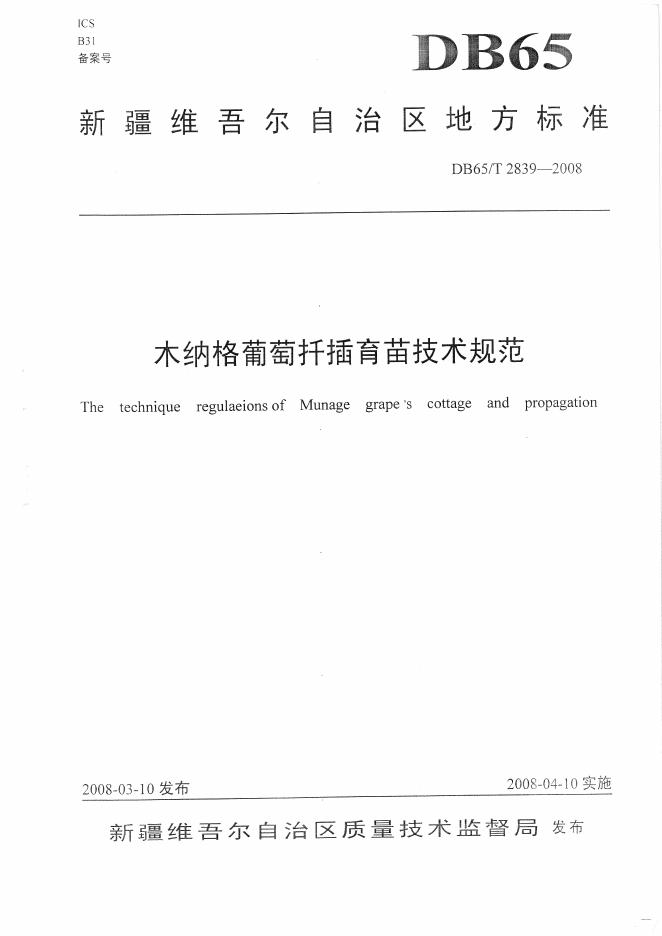 ICS
B31
备案号

DB65

新疆维吾尔自治区地方标准

DB65/T 2839—2008

木纳格葡萄扦插育苗技术规范

The technique regulaeions of Munage grape's cottage and propagation

2008-03-10 发布

2008-04-10 实施

新疆维吾尔自治区质量技术监督局 发布